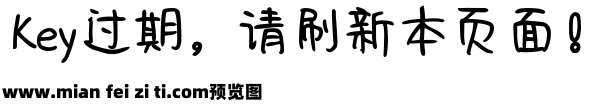 Key过期，请刷新本页面！

www.mian fei zi ti.com预览图